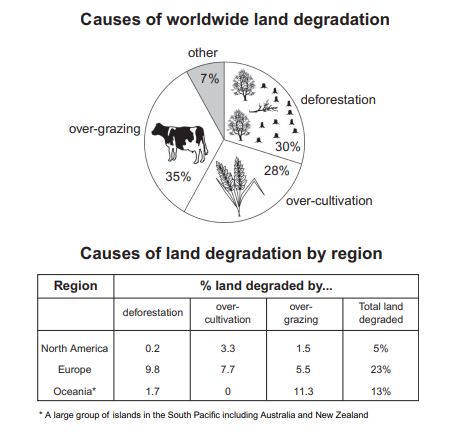 Causes of worldwide land degradation

other
7%
deforestation
30%
over-grazing
35%
28%
over-cultivation

Causes of land degradation by region

| Region | % land degraded by... | | | |
|---|---|---|---|---|
| | deforestation | over-cultivation | over-grazing | Total land degraded |
| North America | 0.2 | 3.3 | 1.5 | 5% |
| Europe | 9.8 | 7.7 | 5.5 | 23% |
| Oceania* | 1.7 | 0 | 11.3 | 13% |

* A large group of islands in the South Pacific including Australia and New Zealand